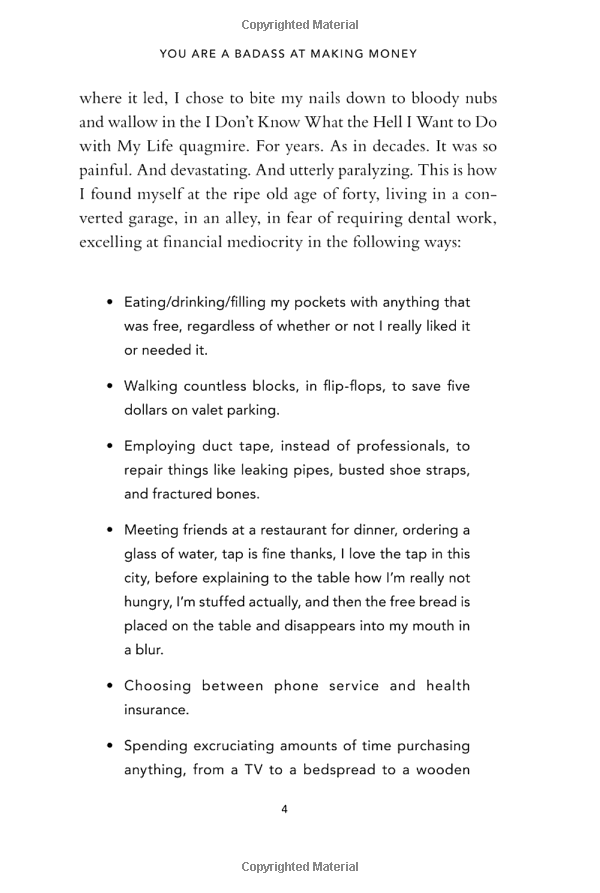 Copyrighted Material

YOU ARE A BADASS AT MAKING MONEY

where it led, I chose to bite my nails down to bloody nubs and wallow in the I Don't Know What the Hell I Want to Do with My Life quagmire. For years. As in decades. It was so painful. And devastating. And utterly paralyzing. This is how I found myself at the ripe old age of forty, living in a converted garage, in an alley, in fear of requiring dental work, excelling at financial mediocrity in the following ways:

• Eating/drinking/filling my pockets with anything that was free, regardless of whether or not I really liked it or needed it.

• Walking countless blocks, in flip-flops, to save five dollars on valet parking.

• Employing duct tape, instead of professionals, to repair things like leaking pipes, busted shoe straps, and fractured bones.

• Meeting friends at a restaurant for dinner, ordering a glass of water, tap is fine thanks, I love the tap in this city, before explaining to the table how I'm really not hungry, I'm stuffed actually, and then the free bread is placed on the table and disappears into my mouth in a blur.

• Choosing between phone service and health insurance.

• Spending excruciating amounts of time purchasing anything, from a TV to a bedspread to a wooden

4

Copyrighted Material